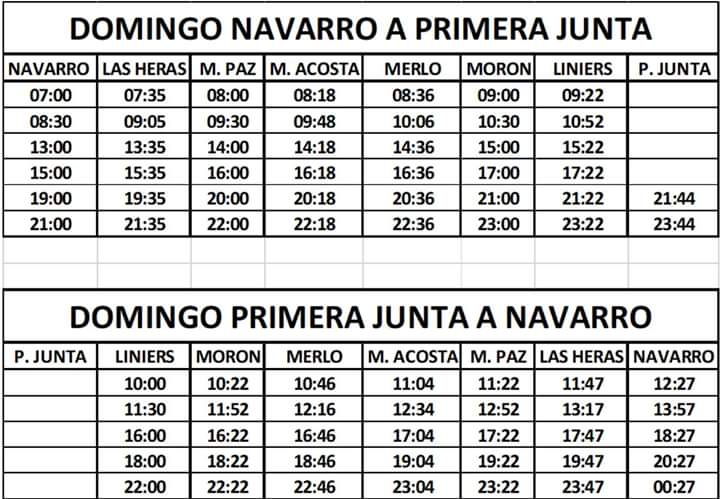 DOMINGO NAVARRO A PRIMERA JUNTA

| NAVARRO | LAS HERAS | M. PAZ | M. ACOSTA | MERLO | MORON | LINIERS | P. JUNTA |
|---|---|---|---|---|---|---|---|
| 07:00 | 07:35 | 08:00 | 08:18 | 08:36 | 09:00 | 09:22 | |
| 08:30 | 09:05 | 09:30 | 09:48 | 10:06 | 10:30 | 10:52 | |
| 13:00 | 13:35 | 14:00 | 14:18 | 14:36 | 15:00 | 15:22 | |
| 15:00 | 15:35 | 16:00 | 16:18 | 16:36 | 17:00 | 17:22 | |
| 19:00 | 19:35 | 20:00 | 20:18 | 20:36 | 21:00 | 21:22 | 21:44 |
| 21:00 | 21:35 | 22:00 | 22:18 | 22:36 | 23:00 | 23:22 | 23:44 |

DOMINGO PRIMERA JUNTA A NAVARRO

| P. JUNTA | LINIERS | MORON | MERLO | M. ACOSTA | M. PAZ | LAS HERAS | NAVARRO |
|---|---|---|---|---|---|---|---|
| | 10:00 | 10:22 | 10:46 | 11:04 | 11:22 | 11:47 | 12:27 |
| | 11:30 | 11:52 | 12:16 | 12:34 | 12:52 | 13:17 | 13:57 |
| | 16:00 | 16:22 | 16:46 | 17:04 | 17:22 | 17:47 | 18:27 |
| | 18:00 | 18:22 | 18:46 | 19:04 | 19:22 | 19:47 | 20:27 |
| | 22:00 | 22:22 | 22:46 | 23:04 | 23:22 | 23:47 | 00:27 |